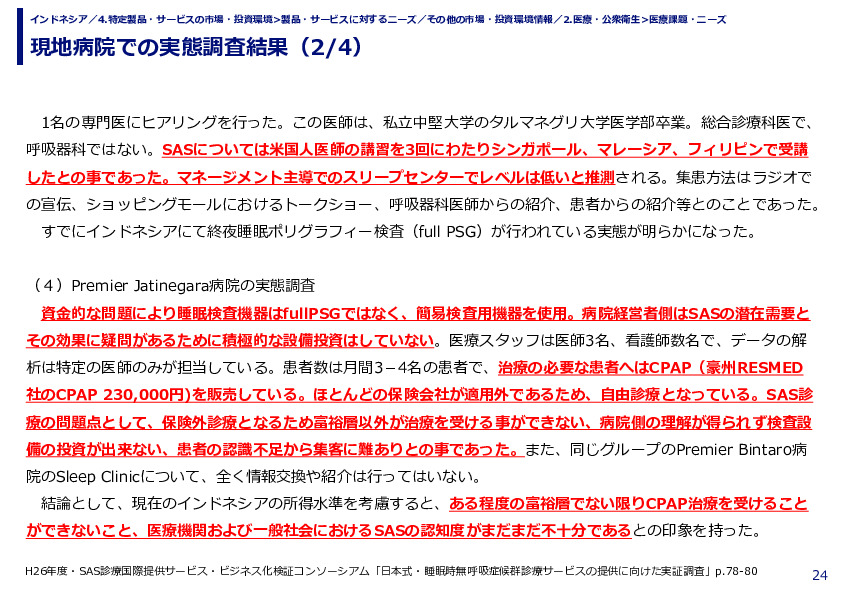 インドネシア／4.特定製品・サービスの市場・投資環境>製品・サービスに対するニーズ／その他の市場・投資環境情報／2.医療・公衆衛生>医療課題・ニーズ

現地病院での実態調査結果（2/4）

1名の専門医にヒアリングを行った。この医師は、私立中堅大学のタルマネグリ大学医学部卒業。総合診療科医で、呼吸器科ではない。SASについては米国人医師の講習を3回にわたりシンガポール、マレーシア、フィリピンで受講したとの事であった。マネージメント主導でのスリープセンターでレベルは低いと推測される。集患方法はラジオでの宣伝、ショッピングモールにおけるトークショー、呼吸器科医師からの紹介、患者からの紹介等とのことであった。
すでにインドネシアにて終夜睡眠ポリグラフィー検査（full PSG）が行われている実態が明らかになった。

（4）Premier Jatinegara病院の実態調査
資金的な問題により睡眠検査機器はfullPSGではなく、簡易検査用機器を使用。病院経営者側はSASの潜在需要とその効果に疑問があるために積極的な設備投資はしていない。医療スタッフは医師3名、看護師数名で、データの解析は特定の医師のみが担当している。患者数は月間3－4名の患者で、治療の必要な患者へはCPAP（豪州RESMED社のCPAP 230,000円)を販売している。ほとんどの保険会社が適用外であるため、自由診療となっている。SAS診療の問題点として、保険外診療となるため富裕層以外が治療を受ける事ができない、病院側の理解が得られず検査設備の投資が出来ない、患者の認識不足から集客に難ありとの事であった。また、同じグループのPremier Bintaro病院のSleep Clinicについて、全く情報交換や紹介は行ってはいない。
結論として、現在のインドネシアの所得水準を考慮すると、ある程度の富裕層でない限りCPAP治療を受けることができないこと、医療機関および一般社会におけるSASの認知度がまだまだ不十分であるとの印象を持った。

H26年度・SAS診療国際提供サービス・ビジネス化検証コンソーシアム「日本式・睡眠時無呼吸症候群診療サービスの提供に向けた実証調査」p.78-80
24